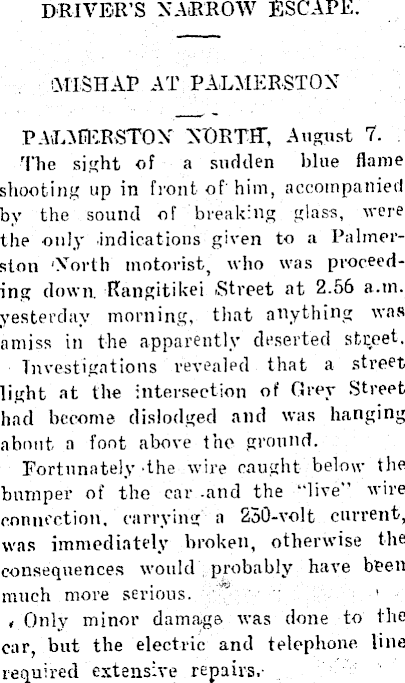 DRIVER'S NARROW ESCAPE.

MISHAP AT PALMERSTON

PALMERSTON NORTH, August 7.

The sight of a sudden blue flame shooting up in front of him, accompanied by the sound of breaking glass, were the only indications given to a Palmerston North motorist, who was proceeding down Rangitikei Street at 2.56 a.m. yesterday morning, that anything was amiss in the apparently deserted street.

Investigations revealed that a street light at the intersection of Grey Street had become dislodged and was hanging about a foot above the ground.

Fortunately the wire caught below the bumper of the car and the "live" wire connection, carrying a 230-volt current, was immediately broken, otherwise the consequences would probably have been much more serious.

Only minor damage was done to the car, but the electric and telephone line required extensive repairs.